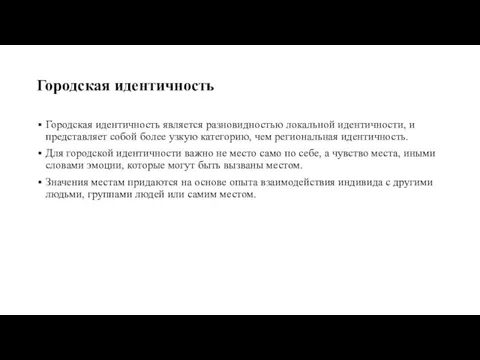 Городская идентичность

▪ Городская идентичность является разновидностью локальной идентичности, и представляет собой более узкую категорию, чем региональная идентичность.

▪ Для городской идентичности важно не место само по себе, а чувство места, иными словами эмоции, которые могут быть вызваны местом.

▪ Значения местам придаются на основе опыта взаимодействия индивида с другими людьми, группами людей или самим местом.